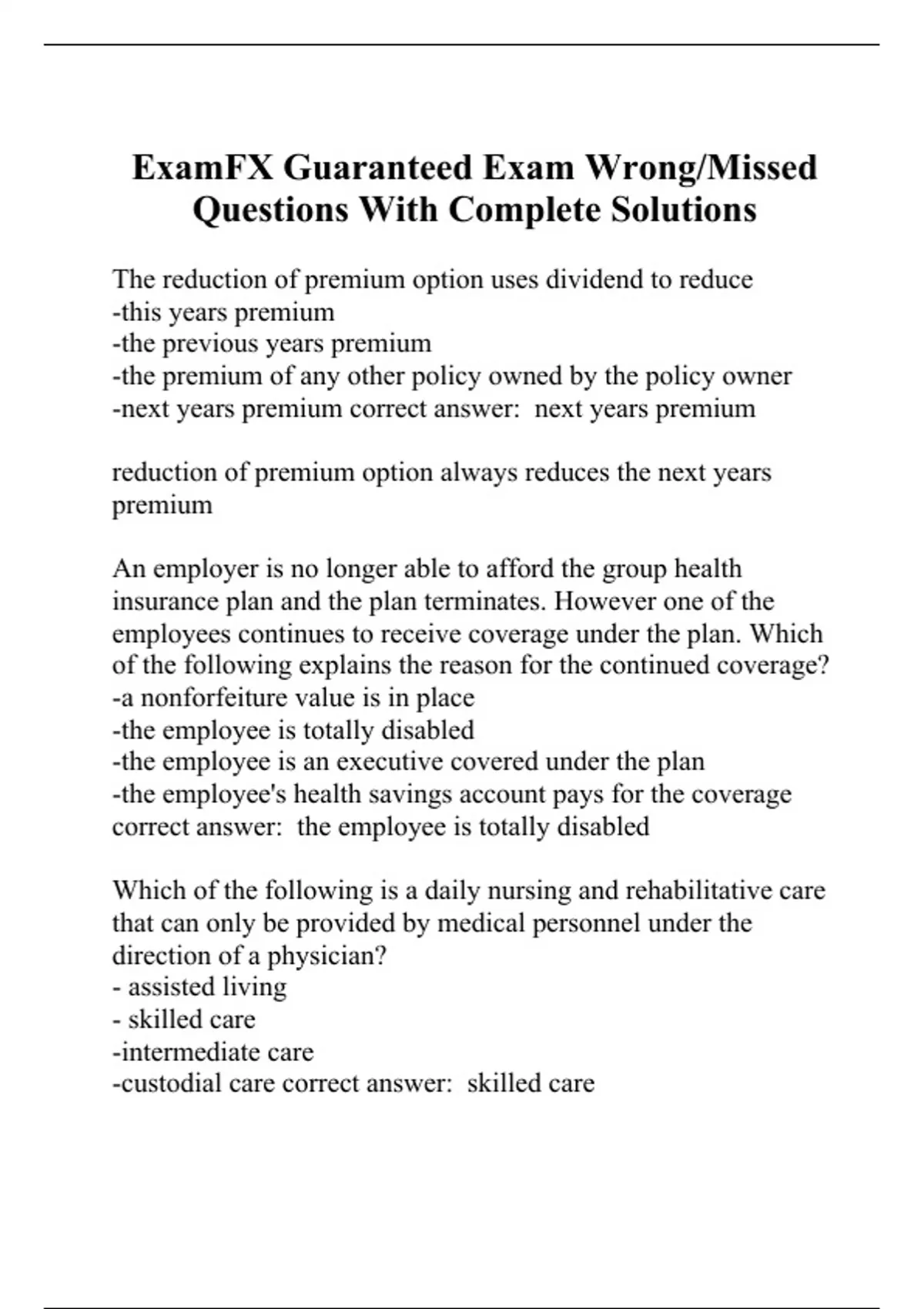 ExamFX Guaranteed Exam Wrong/Missed Questions With Complete Solutions

The reduction of premium option uses dividend to reduce
-this years premium
-the previous years premium
-the premium of any other policy owned by the policy owner
-next years premium correct answer:  next years premium

reduction of premium option always reduces the next years premium

An employer is no longer able to afford the group health insurance plan and the plan terminates. However one of the employees continues to receive coverage under the plan. Which of the following explains the reason for the continued coverage?
-a nonforfeiture value is in place
-the employee is totally disabled
-the employee is an executive covered under the plan
-the employee's health savings account pays for the coverage correct answer:  the employee is totally disabled

Which of the following is a daily nursing and rehabilitative care that can only be provided by medical personnel under the direction of a physician?
- assisted living
- skilled care
-intermediate care
-custodial care correct answer:  skilled care